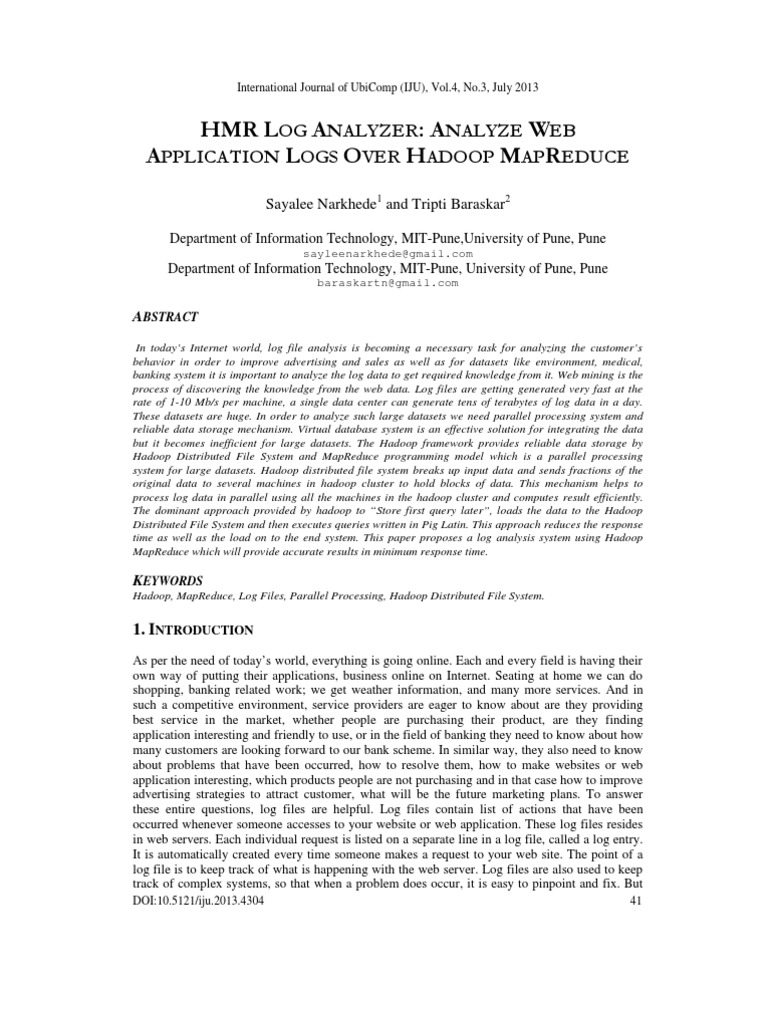 International Journal of UbiComp (IJU), Vol.4, No.3, July 2013

HMR LOG ANALYZER: ANALYZE WEB APPLICATION LOGS OVER HADOOP MAPREDUCE

Sayalee Narkhede$^1$ and Tripti Baraskar$^2$

Department of Information Technology, MIT-Pune,University of Pune, Pune
sayleenarkhede@gmail.com
Department of Information Technology, MIT-Pune, University of Pune, Pune
baraskartn@gmail.com

ABSTRACT

In today's Internet world, log file analysis is becoming a necessary task for analyzing the customer's behavior in order to improve advertising and sales as well as for datasets like environment, medical, banking system it is important to analyze the log data to get required knowledge from it. Web mining is the process of discovering the knowledge from the web data. Log files are getting generated very fast at the rate of 1-10 Mb/s per machine, a single data center can generate tens of terabytes of log data in a day. These datasets are huge. In order to analyze such large datasets we need parallel processing system and reliable data storage mechanism. Virtual database system is an effective solution for integrating the data but it becomes inefficient for large datasets. The Hadoop framework provides reliable data storage by Hadoop Distributed File System and MapReduce programming model which is a parallel processing system for large datasets. Hadoop distributed file system breaks up input data and sends fractions of the original data to several machines in hadoop cluster to hold blocks of data. This mechanism helps to process log data in parallel using all the machines in the hadoop cluster and computes result efficiently. The dominant approach provided by hadoop to "Store first query later", loads the data to the Hadoop Distributed File System and then executes queries written in Pig Latin. This approach reduces the response time as well as the load on to the end system. This paper proposes a log analysis system using Hadoop MapReduce which will provide accurate results in minimum response time.

KEYWORDS

Hadoop, MapReduce, Log Files, Parallel Processing, Hadoop Distributed File System.

1. INTRODUCTION

As per the need of today's world, everything is going online. Each and every field is having their own way of putting their applications, business online on Internet. Seating at home we can do shopping, banking related work; we get weather information, and many more services. And in such a competitive environment, service providers are eager to know about are they providing best service in the market, whether people are purchasing their product, are they finding application interesting and friendly to use, or in the field of banking they need to know about how many customers are looking forward to our bank scheme. In similar way, they also need to know about problems that have been occurred, how to resolve them, how to make websites or web application interesting, which products people are not purchasing and in that case how to improve advertising strategies to attract customer, what will be the future marketing plans. To answer these entire questions, log files are helpful. Log files contain list of actions that have been occurred whenever someone accesses to your website or web application. These log files resides in web servers. Each individual request is listed on a separate line in a log file, called a log entry. It is automatically created every time someone makes a request to your web site. The point of a log file is to keep track of what is happening with the web server. Log files are also used to keep track of complex systems, so that when a problem does occur, it is easy to pinpoint and fix. But

DOI:10.5121/iju.2013.4304 41